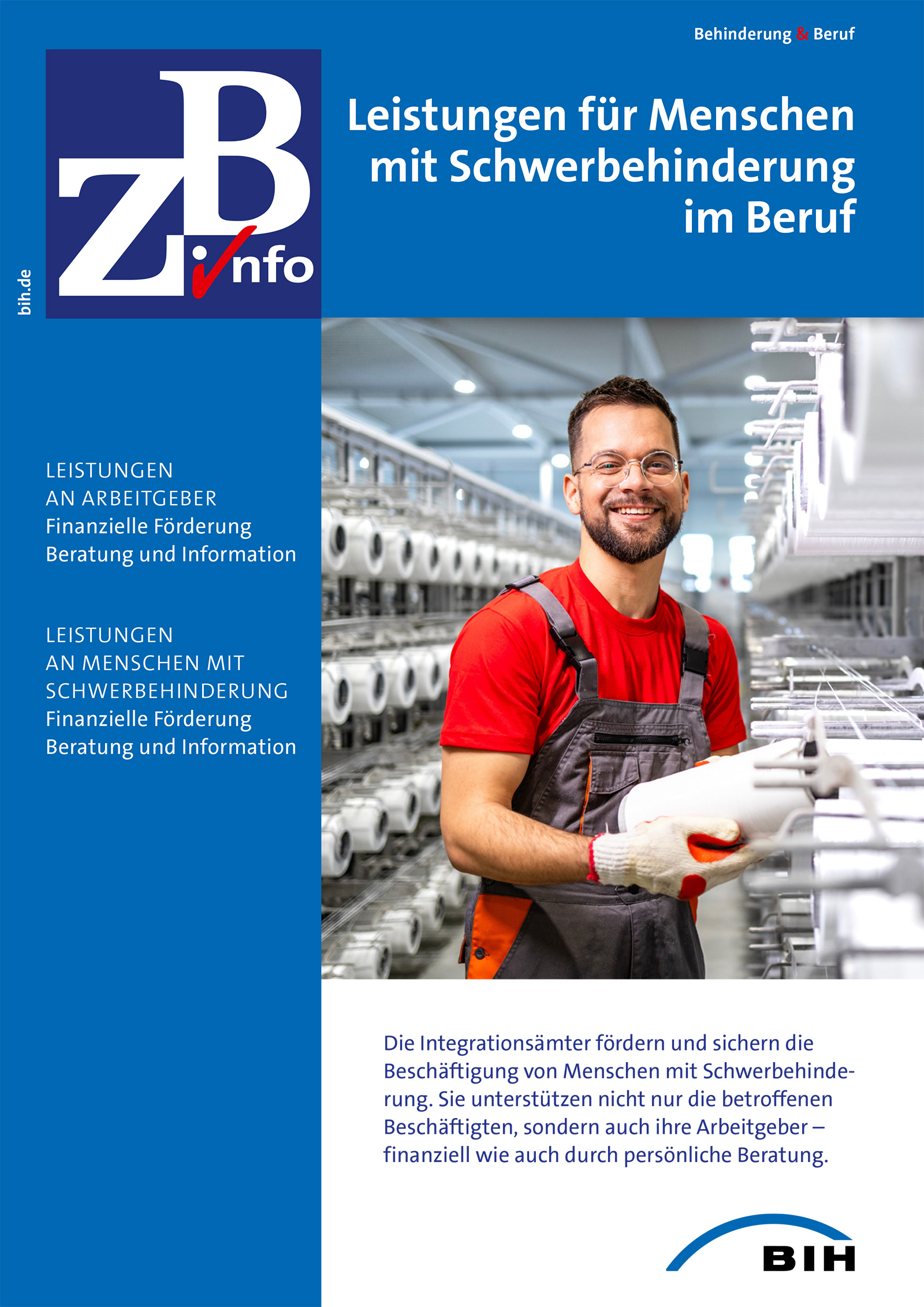 Behinderung & Beruf

ZB info

bih.de

Leistungen für Menschen mit Schwerbehinderung im Beruf

LEISTUNGEN
AN ARBEITGEBER
Finanzielle Förderung
Beratung und Information

LEISTUNGEN
AN MENSCHEN MIT
SCHWERBEHINDERUNG
Finanzielle Förderung
Beratung und Information

Die Integrationsämter fördern und sichern die Beschäftigung von Menschen mit Schwerbehinderung. Sie unterstützen nicht nur die betroffenen Beschäftigten, sondern auch ihre Arbeitgeber – finanziell wie auch durch persönliche Beratung.

BIH